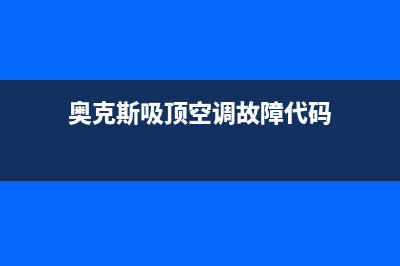 奥克斯吸顶空调故障代码